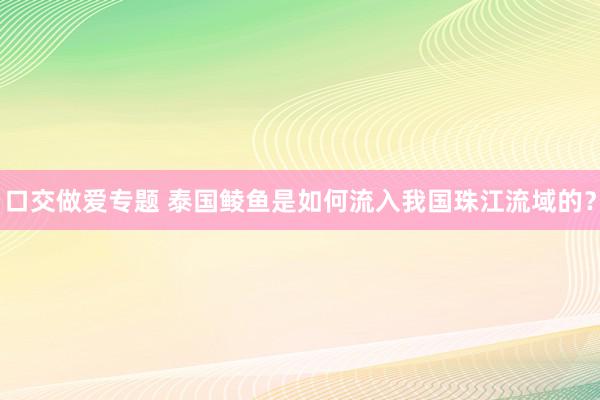 口交做爱专题 泰国鲮鱼是如何流入我国珠江流域的？